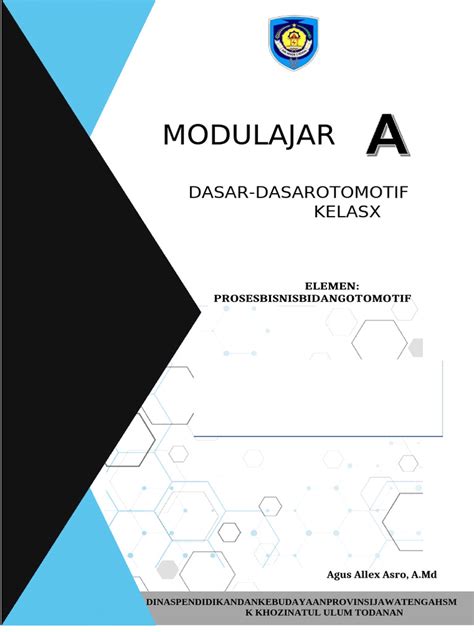 MODULAJAR A

DASAR-DASAROTOMOTIF
KELASX

ELEMEN:
PROSESBISNISBIDANGOTOMOTIF

Agus Allex Asro, A.Md

DINASPENDIDIKANDANKEBUDAYAANPROVINSIJAWATENGAHSM K KHOZINATUL ULUM TODANAN